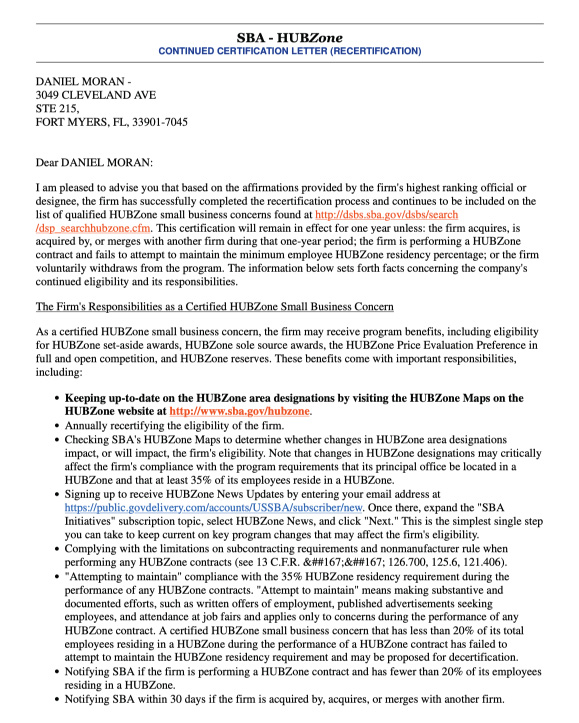 SBA - HUBZone
CONTINUED CERTIFICATION LETTER (RECERTIFICATION)

DANIEL MORAN -
3049 CLEVELAND AVE
STE 215,
FORT MYERS, FL, 33901-7045

Dear DANIEL MORAN:

I am pleased to advise you that based on the affirmations provided by the firm's highest ranking official or designee, the firm has successfully completed the recertification process and continues to be included on the list of qualified HUBZone small business concerns found at http://dsbs.sba.gov/dsbs/search/dsp_searchhubzone.cfm. This certification will remain in effect for one year unless: the firm acquires, is acquired by, or merges with another firm during that one-year period; the firm is performing a HUBZone contract and fails to attempt to maintain the minimum employee HUBZone residency percentage; or the firm voluntarily withdraws from the program. The information below sets forth facts concerning the company's continued eligibility and its responsibilities.

The Firm's Responsibilities as a Certified HUBZone Small Business Concern

As a certified HUBZone small business concern, the firm may receive program benefits, including eligibility for HUBZone set-aside awards, HUBZone sole source awards, the HUBZone Price Evaluation Preference in full and open competition, and HUBZone reserves. These benefits come with important responsibilities, including:

• Keeping up-to-date on the HUBZone area designations by visiting the HUBZone Maps on the HUBZone website at http://www.sba.gov/hubzone.
• Annually recertifying the eligibility of the firm.
• Checking SBA's HUBZone Maps to determine whether changes in HUBZone area designations impact, or will impact, the firm's eligibility. Note that changes in HUBZone designations may critically affect the firm's compliance with the program requirements that its principal office be located in a HUBZone and that at least 35% of its employees reside in a HUBZone.
• Signing up to receive HUBZone News Updates by entering your email address at https://public.govdelivery.com/accounts/USSBA/subscriber/new. Once there, expand the "SBA Initiatives" subscription topic, select HUBZone News, and click "Next." This is the simplest single step you can take to keep current on key program changes that may affect the firm's eligibility.
• Complying with the limitations on subcontracting requirements and nonmanufacturer rule when performing any HUBZone contracts (see 13 C.F.R. &##167;&##167; 126.700, 125.6, 121.406).
• "Attempting to maintain" compliance with the 35% HUBZone residency requirement during the performance of any HUBZone contracts. "Attempt to maintain" means making substantive and documented efforts, such as written offers of employment, published advertisements seeking employees, and attendance at job fairs and applies only to concerns during the performance of any HUBZone contract. A certified HUBZone small business concern that has less than 20% of its total employees residing in a HUBZone during the performance of a HUBZone contract has failed to attempt to maintain the HUBZone residency requirement and may be proposed for decertification.
• Notifying SBA if the firm is performing a HUBZone contract and has fewer than 20% of its employees residing in a HUBZone.
• Notifying SBA within 30 days if the firm is acquired by, acquires, or merges with another firm.